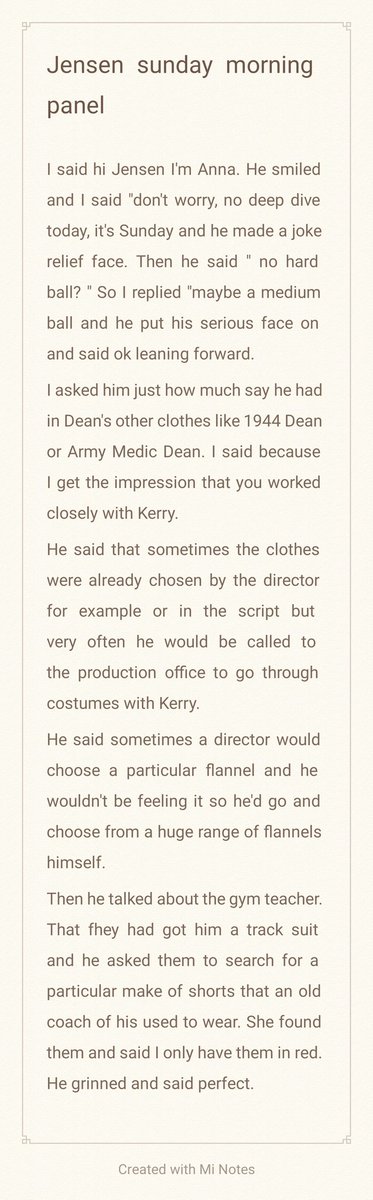 Jensen sunday morning panel

I said hi Jensen I'm Anna. He smiled and I said "don't worry, no deep dive today, it's Sunday and he made a joke relief face. Then he said " no hard ball? " So I replied "maybe a medium ball and he put his serious face on and said ok leaning forward.

I asked him just how much say he had in Dean's other clothes like 1944 Dean or Army Medic Dean. I said because I get the impression that you worked closely with Kerry.

He said that sometimes the clothes were already chosen by the director for example or in the script but very often he would be called to the production office to go through costumes with Kerry.

He said sometimes a director would choose a particular flannel and he wouldn't be feeling it so he'd go and choose from a huge range of flannels himself.

Then he talked about the gym teacher. That fhey had got him a track suit and he asked them to search for a particular make of shorts that an old coach of his used to wear. She found them and said I only have them in red. He grinned and said perfect.

Created with Mi Notes